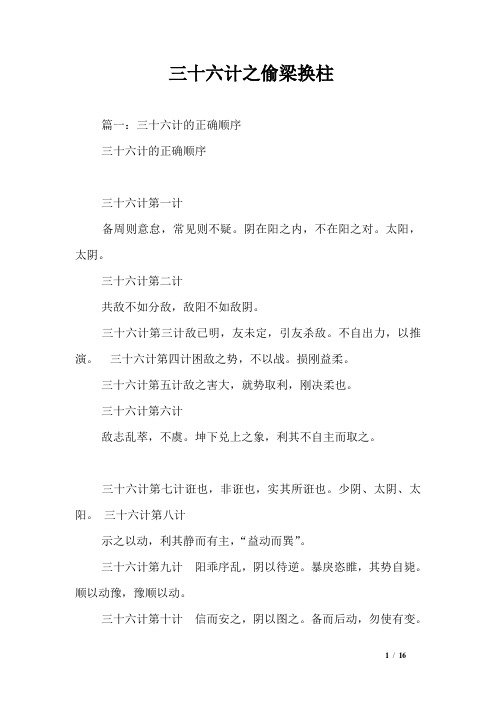 三十六计之偷梁换柱

篇一：三十六计的正确顺序

三十六计的正确顺序

三十六计第一计

备周则意怠，常见则不疑。阴在阳之内，不在阳之对。太阳，太阴。

三十六计第二计

共敌不如分敌，敌阳不如敌阴。

三十六计第三计敌已明，友未定，引友杀敌。不自出力，以推演。 三十六计第四计困敌之势，不以战。损刚益柔。

三十六计第五计敌之害大，就势取利，刚决柔也。

三十六计第六计

敌志乱萃，不虞。坤下兑上之象，利其不自主而取之。

三十六计第七计诳也，非诳也，实其所诳也。少阴、太阴、太阳。 三十六计第八计

示之以动，利其静而有主，“益动而巽”。

三十六计第九计 阳乖序乱，阴以待逆。暴戾恣睢，其势自毙。顺以动豫，豫顺以动。

三十六计第十计 信而安之，阴以图之。备而后动，勿使有变。

1 / 16